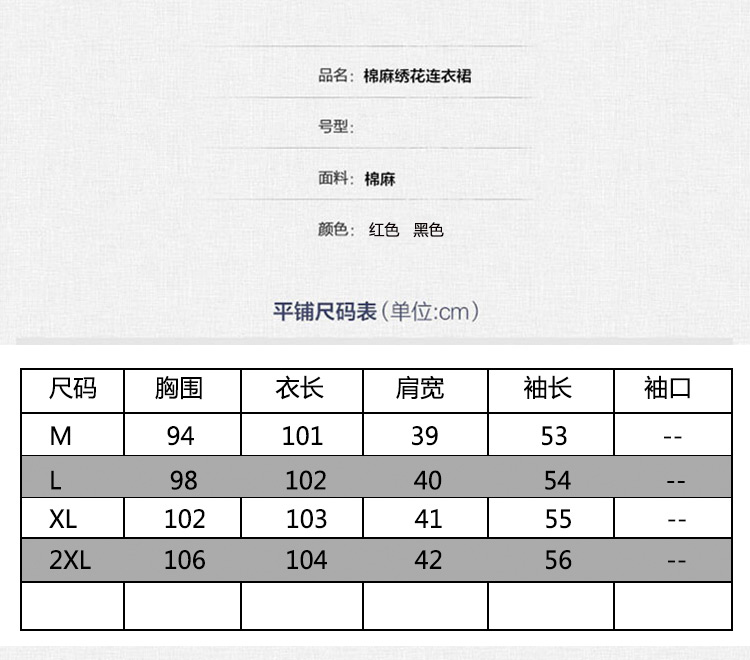 品名：棉麻绣花连衣裙

号型：

面料：棉麻

颜色：红色　黑色

平铺尺码表（单位:cm）

| 尺码 | 胸围 | 衣长 | 肩宽 | 袖长 | 袖口 |
|---|---|---|---|---|---|
| M | 94 | 101 | 39 | 53 | -- |
| L | 98 | 102 | 40 | 54 | -- |
| XL | 102 | 103 | 41 | 55 | -- |
| 2XL | 106 | 104 | 42 | 56 | -- |
| | | | | | |